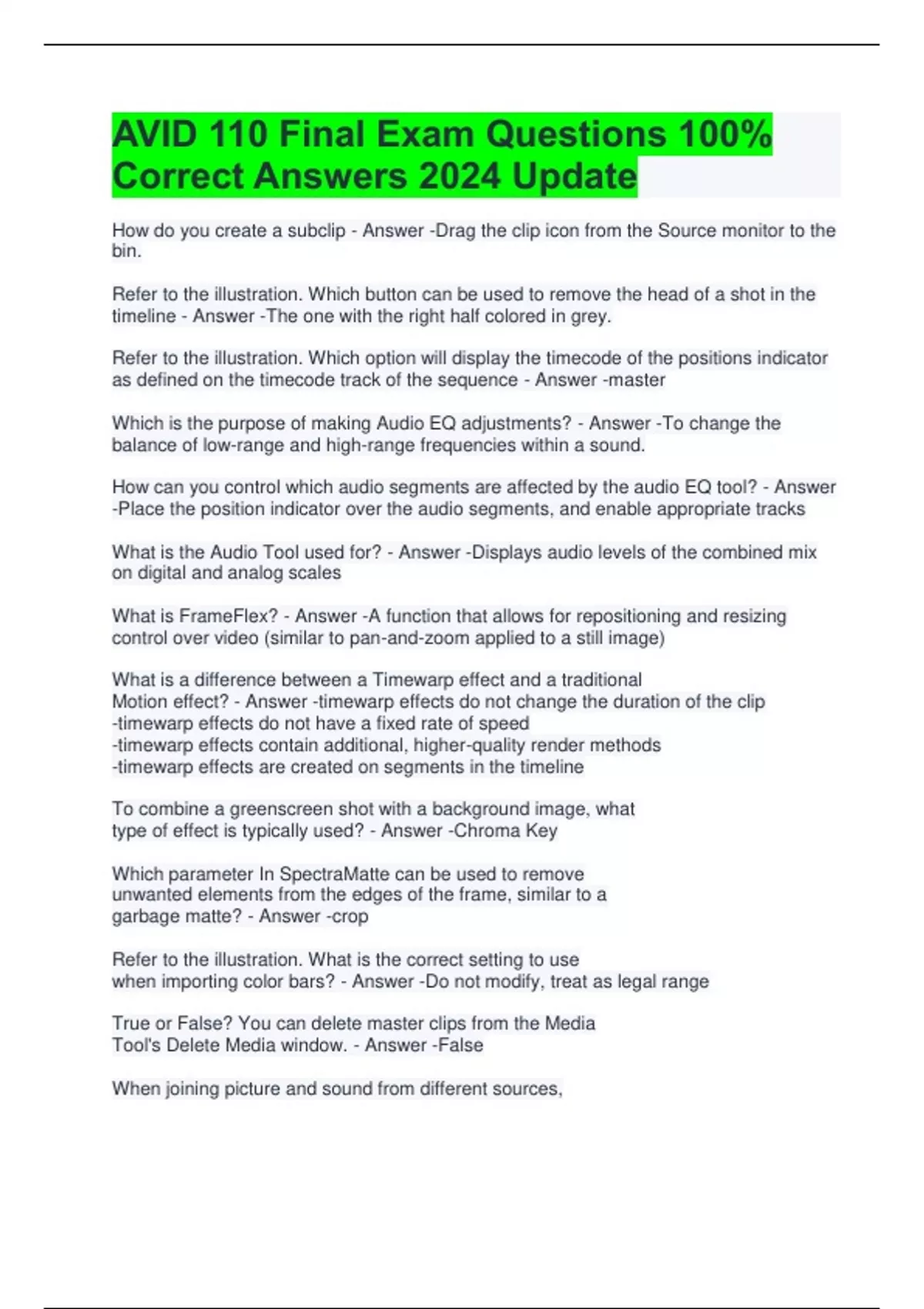 AVID 110 Final Exam Questions 100% Correct Answers 2024 Update

How do you create a subclip - Answer -Drag the clip icon from the Source monitor to the bin.

Refer to the illustration. Which button can be used to remove the head of a shot in the timeline - Answer -The one with the right half colored in grey.

Refer to the illustration. Which option will display the timecode of the positions indicator as defined on the timecode track of the sequence - Answer -master

Which is the purpose of making Audio EQ adjustments? - Answer -To change the balance of low-range and high-range frequencies within a sound.

How can you control which audio segments are affected by the audio EQ tool? - Answer -Place the position indicator over the audio segments, and enable appropriate tracks

What is the Audio Tool used for? - Answer -Displays audio levels of the combined mix on digital and analog scales

What is FrameFlex? - Answer -A function that allows for repositioning and resizing control over video (similar to pan-and-zoom applied to a still image)

What is a difference between a Timewarp effect and a traditional Motion effect? - Answer -timewarp effects do not change the duration of the clip
-timewarp effects do not have a fixed rate of speed
-timewarp effects contain additional, higher-quality render methods
-timewarp effects are created on segments in the timeline

To combine a greenscreen shot with a background image, what type of effect is typically used? - Answer -Chroma Key

Which parameter In SpectraMatte can be used to remove unwanted elements from the edges of the frame, similar to a garbage matte? - Answer -crop

Refer to the illustration. What is the correct setting to use when importing color bars? - Answer -Do not modify, treat as legal range

True or False? You can delete master clips from the Media Tool's Delete Media window. - Answer -False

When joining picture and sound from different sources,